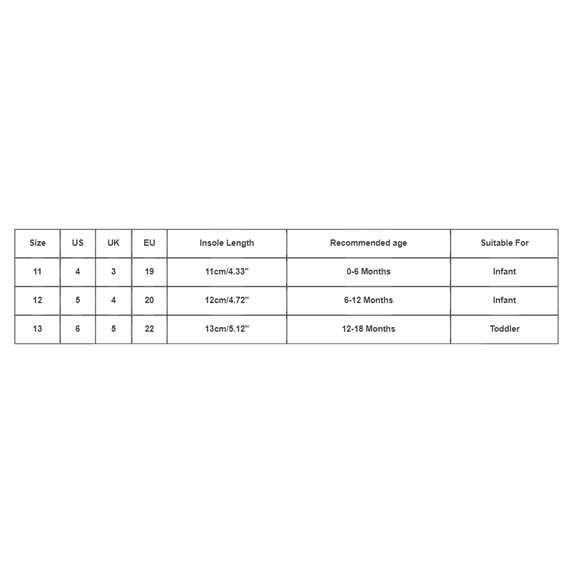 | Size | US | UK | EU | Insole Length | Recommended age | Suitable For |
|---|---|---|---|---|---|---|
| 11 | 4 | 3 | 19 | 11cm/4.33'' | 0-6 Months | Infant |
| 12 | 5 | 4 | 20 | 12cm/4.72'' | 6-12 Months | Infant |
| 13 | 6 | 5 | 22 | 13cm/5.12'' | 12-18 Months | Toddler |